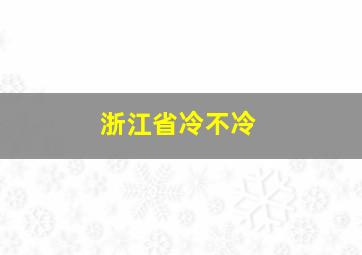 浙江省冷不冷